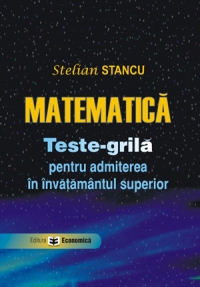 Stelian STANCU

MATEMATICĂ

Teste-grilă
pentru admiterea
în învățământul superior

Editura Economică